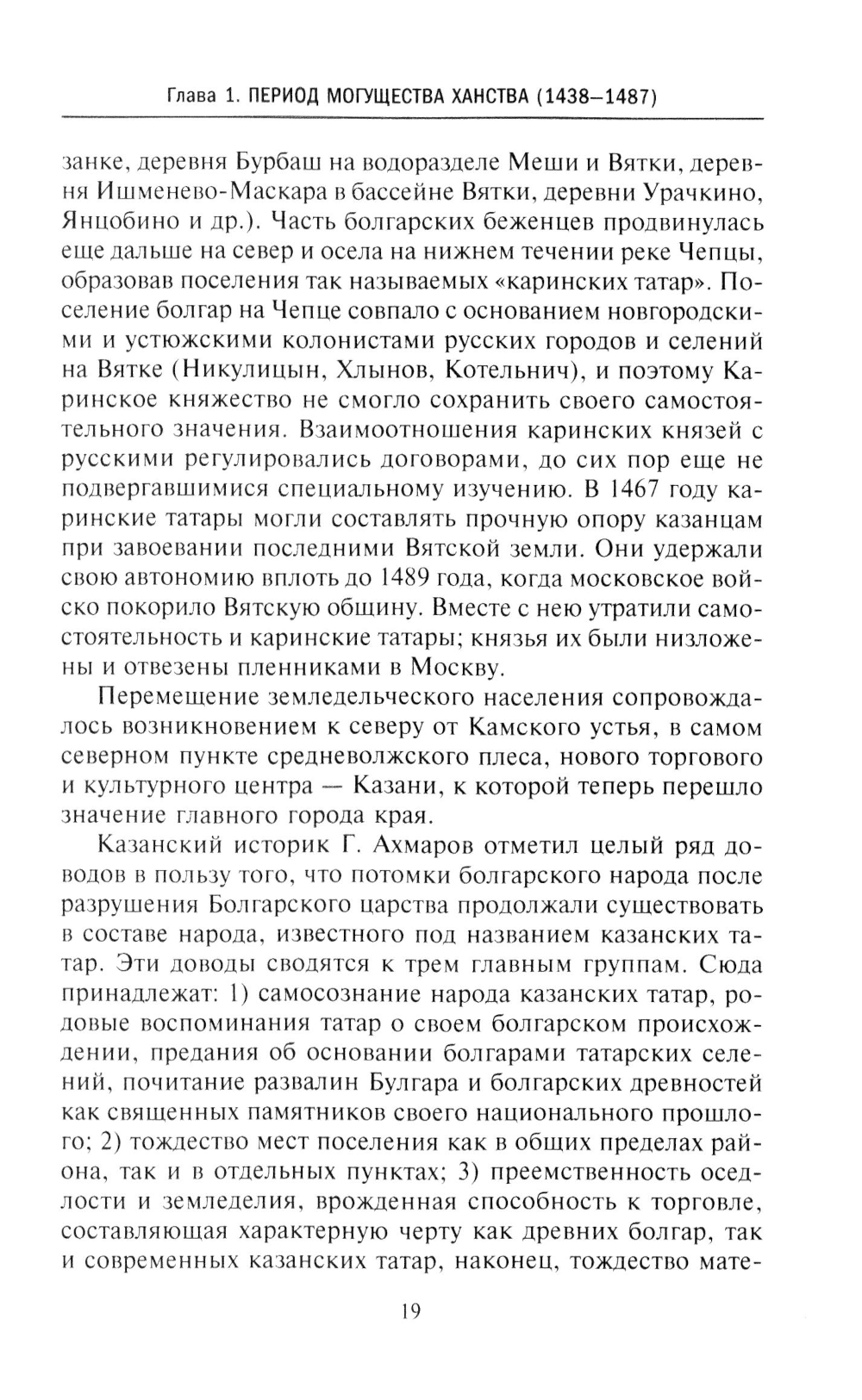 Глава 1. ПЕРИОД МОГУЩЕСТВА ХАНСТВА (1438–1487)

занке, деревня Бурбаш на водоразделе Меши и Вятки, деревня Ишменево-Маскара в бассейне Вятки, деревни Урачкино, Янцобино и др.). Часть болгарских беженцев продвинулась еще дальше на север и осела на нижнем течении реке Чепцы, образовав поселения так называемых «каринских татар». Поселение болгар на Чепце совпало с основанием новгородскими и устюжскими колонистами русских городов и селений на Вятке (Никулицын, Хлынов, Котельнич), и поэтому Каринское княжество не смогло сохранить своего самостоятельного значения. Взаимоотношения каринских князей с русскими регулировались договорами, до сих пор еще не подвергавшимися специальному изучению. В 1467 году каринские татары могли составлять прочную опору казанцам при завоевании последними Вятской земли. Они удержали свою автономию вплоть до 1489 года, когда московское войско покорило Вятскую общину. Вместе с нею утратили самостоятельность и каринские татары; князья их были низложены и отвезены пленниками в Москву.

Перемещение земледельческого населения сопровождалось возникновением к северу от Камского устья, в самом северном пункте средневолжского плеса, нового торгового и культурного центра — Казани, к которой теперь перешло значение главного города края.

Казанский историк Г. Ахмаров отметил целый ряд доводов в пользу того, что потомки болгарского народа после разрушения Болгарского царства продолжали существовать в составе народа, известного под названием казанских татар. Эти доводы сводятся к трем главным группам. Сюда принадлежат: 1) самосознание народа казанских татар, родовые воспоминания татар о своем болгарском происхождении, предания об основании болгарами татарских селений, почитание развалин Булгара и болгарских древностей как священных памятников своего национального прошлого; 2) тождество мест поселения как в общих пределах района, так и в отдельных пунктах; 3) преемственность оседлости и земледелия, врожденная способность к торговле, составляющая характерную черту как древних болгар, так и современных казанских татар, наконец, тождество мате-

19